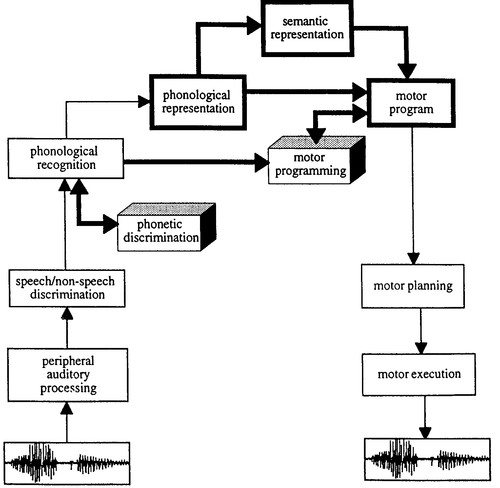 semantic representation

phonological representation

motor program

phonological recognition

motor programming

phonetic discrimination

speech/non-speech discrimination

motor planning

peripheral auditory processing

motor execution